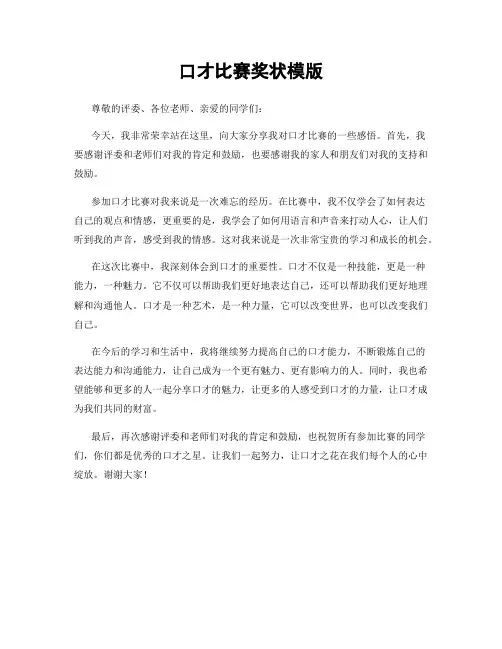 口才比赛奖状模版

尊敬的评委、各位老师、亲爱的同学们：

今天，我非常荣幸站在这里，向大家分享我对口才比赛的一些感悟。首先，我要感谢评委和老师们对我的肯定和鼓励，也要感谢我的家人和朋友们对我的支持和鼓励。

参加口才比赛对我来说是一次难忘的经历。在比赛中，我不仅学会了如何表达自己的观点和情感，更重要的是，我学会了如何用语言和声音来打动人心，让人们听到我的声音，感受到我的情感。这对我来说是一次非常宝贵的学习和成长的机会。

在这次比赛中，我深刻体会到口才的重要性。口才不仅是一种技能，更是一种能力，一种魅力。它不仅可以帮助我们更好地表达自己，还可以帮助我们更好地理解和沟通他人。口才是一种艺术，是一种力量，它可以改变世界，也可以改变我们自己。

在今后的学习和生活中，我将继续努力提高自己的口才能力，不断锻炼自己的表达能力和沟通能力，让自己成为一个更有魅力、更有影响力的人。同时，我也希望能够和更多的人一起分享口才的魅力，让更多的人感受到口才的力量，让口才成为我们共同的财富。

最后，再次感谢评委和老师们对我的肯定和鼓励，也祝贺所有参加比赛的同学们，你们都是优秀的口才之星。让我们一起努力，让口才之花在我们每个人的心中绽放。谢谢大家！